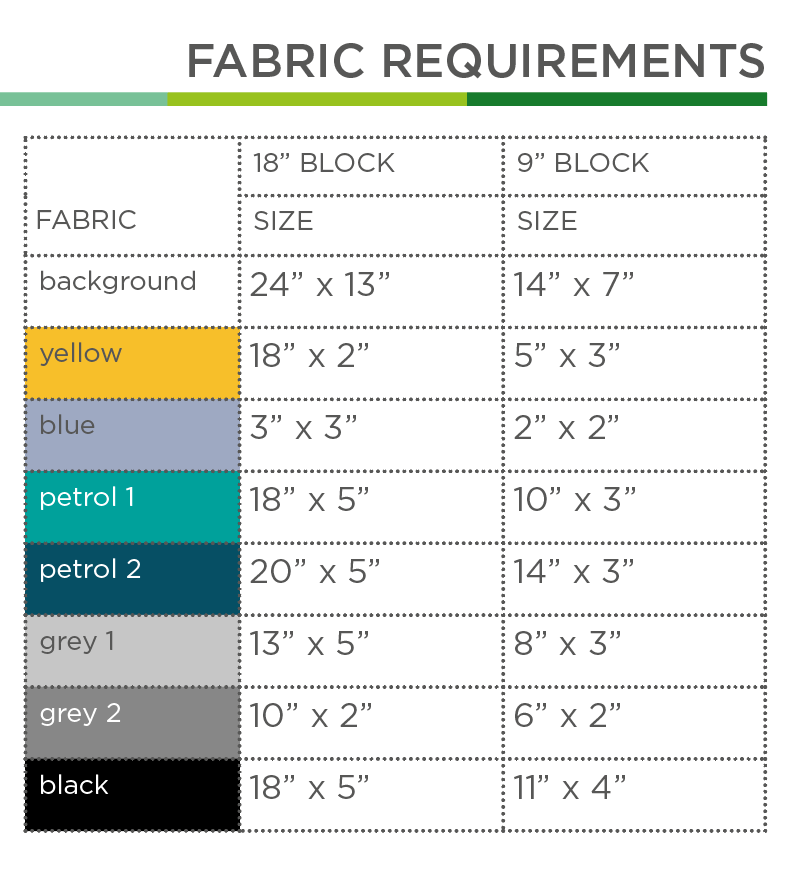 FABRIC REQUIREMENTS

| FABRIC | 18” BLOCK SIZE | 9” BLOCK SIZE |
|---|---|---|
| background | 24” x 13” | 14” x 7” |
| yellow | 18” x 2” | 5” x 3” |
| blue | 3” x 3” | 2” x 2” |
| petrol 1 | 18” x 5” | 10” x 3” |
| petrol 2 | 20” x 5” | 14” x 3” |
| grey 1 | 13” x 5” | 8” x 3” |
| grey 2 | 10” x 2” | 6” x 2” |
| black | 18” x 5” | 11” x 4” |